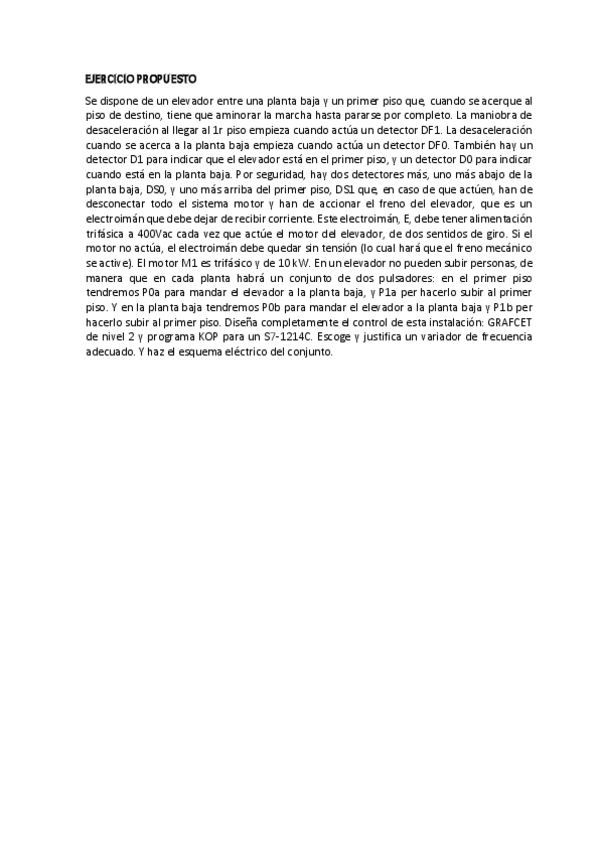 EJERCICIO PROPUESTO

Se dispone de un elevador entre una planta baja y un primer piso que, cuando se acerque al piso de destino, tiene que aminorar la marcha hasta pararse por completo. La maniobra de desaceleración al llegar al 1r piso empieza cuando actúa un detector DF1. La desaceleración cuando se acerca a la planta baja empieza cuando actúa un detector DF0. También hay un detector D1 para indicar que el elevador está en el primer piso, y un detector D0 para indicar cuando está en la planta baja. Por seguridad, hay dos detectores más, uno más abajo de la planta baja, DS0, y uno más arriba del primer piso, DS1 que, en caso de que actúen, han de desconectar todo el sistema motor y han de accionar el freno del elevador, que es un electroimán que debe dejar de recibir corriente. Este electroimán, E, debe tener alimentación trifásica a 400Vac cada vez que actúe el motor del elevador, de dos sentidos de giro. Si el motor no actúa, el electroimán debe quedar sin tensión (lo cual hará que el freno mecánico se active). El motor M1 es trifásico y de 10 kW. En un elevador no pueden subir personas, de manera que en cada planta habrá un conjunto de dos pulsadores: en el primer piso tendremos P0a para mandar el elevador a la planta baja, y P1a per hacerlo subir al primer piso. Y en la planta baja tendremos P0b para mandar el elevador a la planta baja y P1b per hacerlo subir al primer piso. Diseña completamente el control de esta instalación: GRAFCET de nivel 2 y programa KOP para un S7-1214C. Escoge y justifica un variador de frecuencia adecuado. Y haz el esquema eléctrico del conjunto.